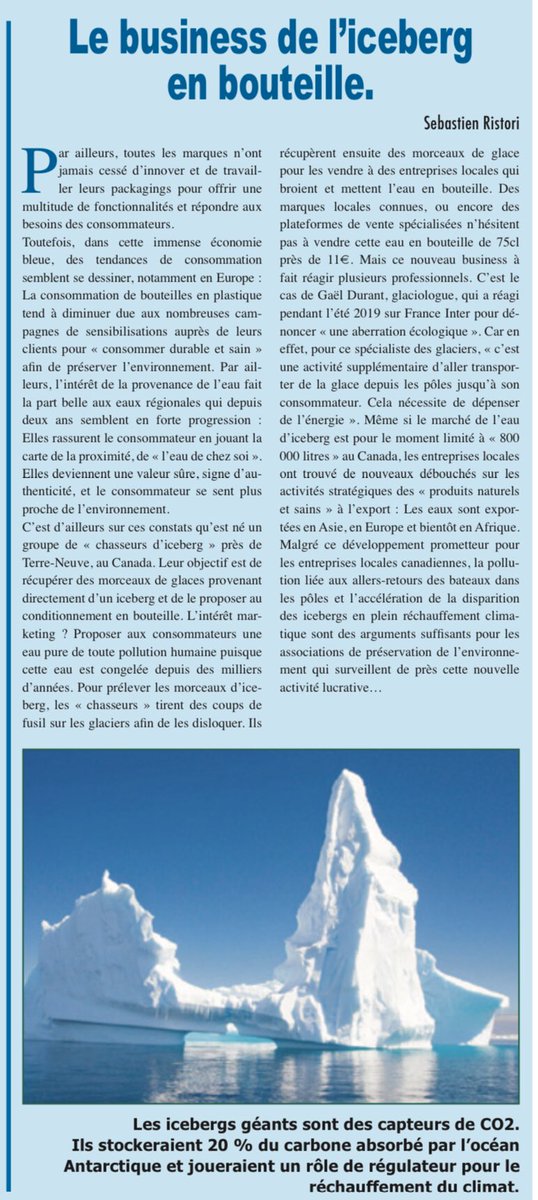 Le business de l'iceberg en bouteille.

Sebastien Ristori

Par ailleurs, toutes les marques n'ont jamais cessé d'innover et de travailler leurs packagings pour offrir une multitude de fonctionnalités et répondre aux besoins des consommateurs.
Toutefois, dans cette immense économie bleue, des tendances de consommation semblent se dessiner, notamment en Europe : La consommation de bouteilles en plastique tend à diminuer due aux nombreuses campagnes de sensibilisations auprès de leurs clients pour « consommer durable et sain » afin de préserver l'environnement. Par ailleurs, l'intérêt de la provenance de l'eau fait la part belle aux eaux régionales qui depuis deux ans semblent en forte progression : Elles rassurent le consommateur en jouant la carte de la proximité, de « l'eau de chez soi ». Elles deviennent une valeur sûre, signe d'authenticité, et le consommateur se sent plus proche de l'environnement.

C'est d'ailleurs sur ces constats qu'est né un groupe de « chasseurs d'iceberg » près de Terre-Neuve, au Canada. Leur objectif est de récupérer des morceaux de glaces provenant directement d'un iceberg et de le proposer au conditionnement en bouteille. L'intérêt marketing ? Proposer aux consommateurs une eau pure de toute pollution humaine puisque cette eau est congelée depuis des milliers d'années. Pour prélever les morceaux d'iceberg, les « chasseurs » tirent des coups de fusil sur les glaciers afin de les disloquer. Ils récupèrent ensuite des morceaux de glace pour les vendre à des entreprises locales qui broient et mettent l'eau en bouteille. Des marques locales connues, ou encore des plateformes de vente spécialisées n'hésitent pas à vendre cette eau en bouteille de 75cl près de 11€. Mais ce nouveau business à fait réagir plusieurs professionnels. C'est le cas de Gaël Durant, glaciologue, qui a réagi pendant l'été 2019 sur France Inter pour dénoncer « une aberration écologique ». Car en effet, pour ce spécialiste des glaciers, « c'est une activité supplémentaire d'aller transporter de la glace depuis les pôles jusqu'à son consommateur. Cela nécessite de dépenser de l'énergie ». Même si le marché de l'eau d'iceberg est pour le moment limité à « 800 000 litres » au Canada, les entreprises locales ont trouvé de nouveaux débouchés sur les activités stratégiques des « produits naturels et sains » à l'export : Les eaux sont exportées en Asie, en Europe et bientôt en Afrique. Malgré ce développement prometteur pour les entreprises locales canadiennes, la pollution liée aux allers-retours des bateaux dans les pôles et l'accélération de la disparition des icebergs en plein réchauffement climatique sont des arguments suffisants pour les associations de préservation de l'environnement qui surveillent de près cette nouvelle activité lucrative…

Les icebergs géants sont des capteurs de CO2. Ils stockeraient 20 % du carbone absorbé par l'océan Antarctique et joueraient un rôle de régulateur pour le réchauffement du climat.